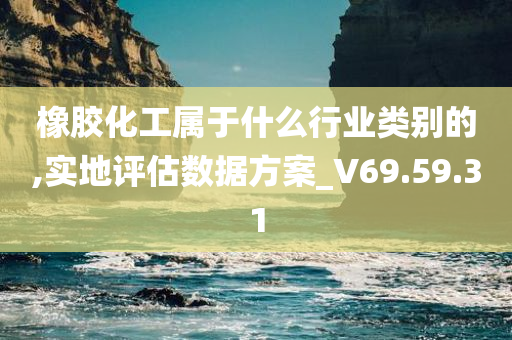 橡胶化工属于什么行业类别的,实地评估数据方案_V69.59.31